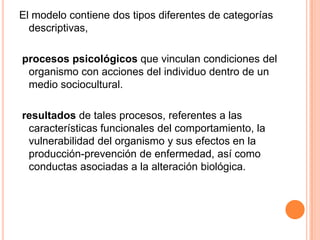 El modelo contiene dos tipos diferentes de categorías descriptivas,

procesos psicológicos que vinculan condiciones del organismo con acciones del individuo dentro de un medio sociocultural.

resultados de tales procesos, referentes a las características funcionales del comportamiento, la vulnerabilidad del organismo y sus efectos en la producción-prevención de enfermedad, así como conductas asociadas a la alteración biológica.